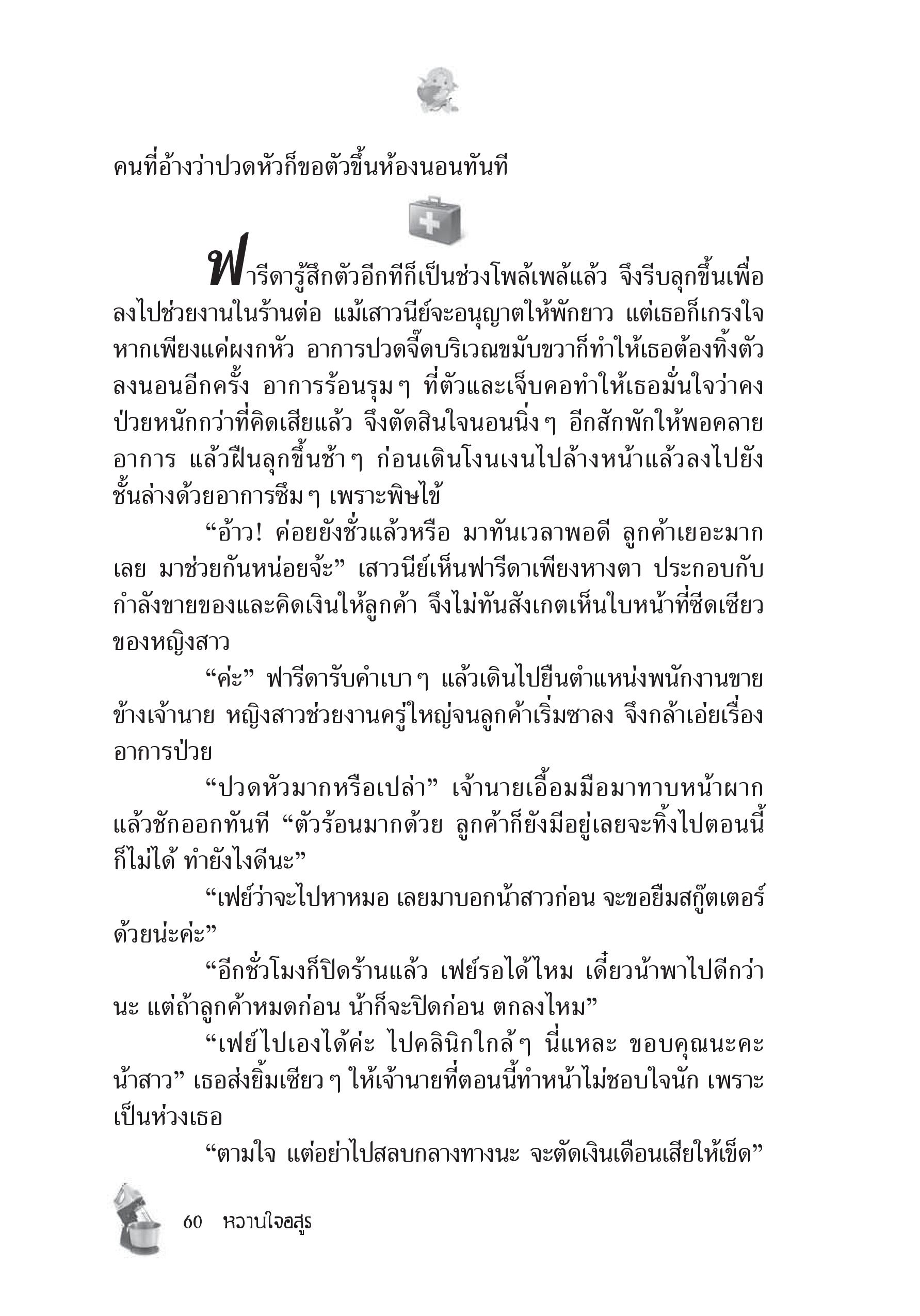 คนที่อ้างว่าปวดหัวก็ขอตัวขึ้นห้องนอนทันที

ฟารีดารู้สึกตัวอีกทีก็เป็นช่วงโพล้เพล้แล้ว จึงรีบลุกขึ้นเพื่อลงไปช่วยงานในร้านต่อ แม้เสาวนีย์จะอนุญาตให้พักยาว แต่เธอก็เกรงใจ หากเพียงแค่ผงกหัว อาการปวดจี๊ดบริเวณขมับขวาก็ทำให้เธอต้องทิ้งตัวลงนอนอีกครั้ง อาการร้อนรุมๆ ที่ตัวและเจ็บคอทำให้เธอมั่นใจว่าคงป่วยหนักกว่าที่คิดเสียแล้ว จึงตัดสินใจนอนนิ่งๆ อีกสักพักให้พอคลายอาการ แล้วฝืนลุกขึ้นช้าๆ ก่อนเดินโงนเงนไปล้างหน้าแล้วลงไปยังชั้นล่างด้วยอาการซึมๆ เพราะพิษไข้

“อ้าว! ค่อยยังชั่วแล้วหรือ มาทันเวลาพอดี ลูกค้าเยอะมากเลย มาช่วยกันหน่อยจ้ะ” เสาวนีย์เห็นฟารีดาเพียงหางตา ประกอบกับกำลังขายของและคิดเงินให้ลูกค้า จึงไม่ทันสังเกตเห็นใบหน้าที่ซีดเซียวของหญิงสาว

“ค่ะ” ฟารีดารับคำเบาๆ แล้วเดินไปยืนตำแหน่งพนักงานขายข้างเจ้านาย หญิงสาวช่วยงานครู่ใหญ่จนลูกค้าเริ่มซาลง จึงกล้าเอ่ยเรื่องอาการป่วย

“ปวดหัวมากหรือเปล่า” เจ้านายเอื้อมมือมาทาบหน้าผากแล้วชักออกทันที “ตัวร้อนมากด้วย ลูกค้าก็ยังมีอยู่เลยจะทิ้งไปตอนนี้ก็ไม่ได้ ทำยังไงดีนะ”

“เฟย์ว่าจะไปหาหมอ เลยมาบอกน้าสาวก่อน จะขอยืมสกู๊ตเตอร์ด้วยน่ะค่ะ”

“อีกชั่วโมงก็ปิดร้านแล้ว เฟย์รอได้ไหม เดี๋ยวน้าพาไปดีกว่านะ แต่ถ้าลูกค้าหมดก่อน น้าก็จะปิดก่อน ตกลงไหม”

“เฟย์ไปเองได้ค่ะ ไปคลินิกใกล้ๆ นี่แหละ ขอบคุณนะคะน้าสาว” เธอส่งยิ้มเซียวๆ ให้เจ้านายที่ตอนนี้ทำหน้าไม่ชอบใจนัก เพราะเป็นห่วงเธอ

“ตามใจ แต่อย่าไปสลบกลางทางนะ จะตัดเงินเดือนเสียให้เข็ด”

60 หวานใจอสูร